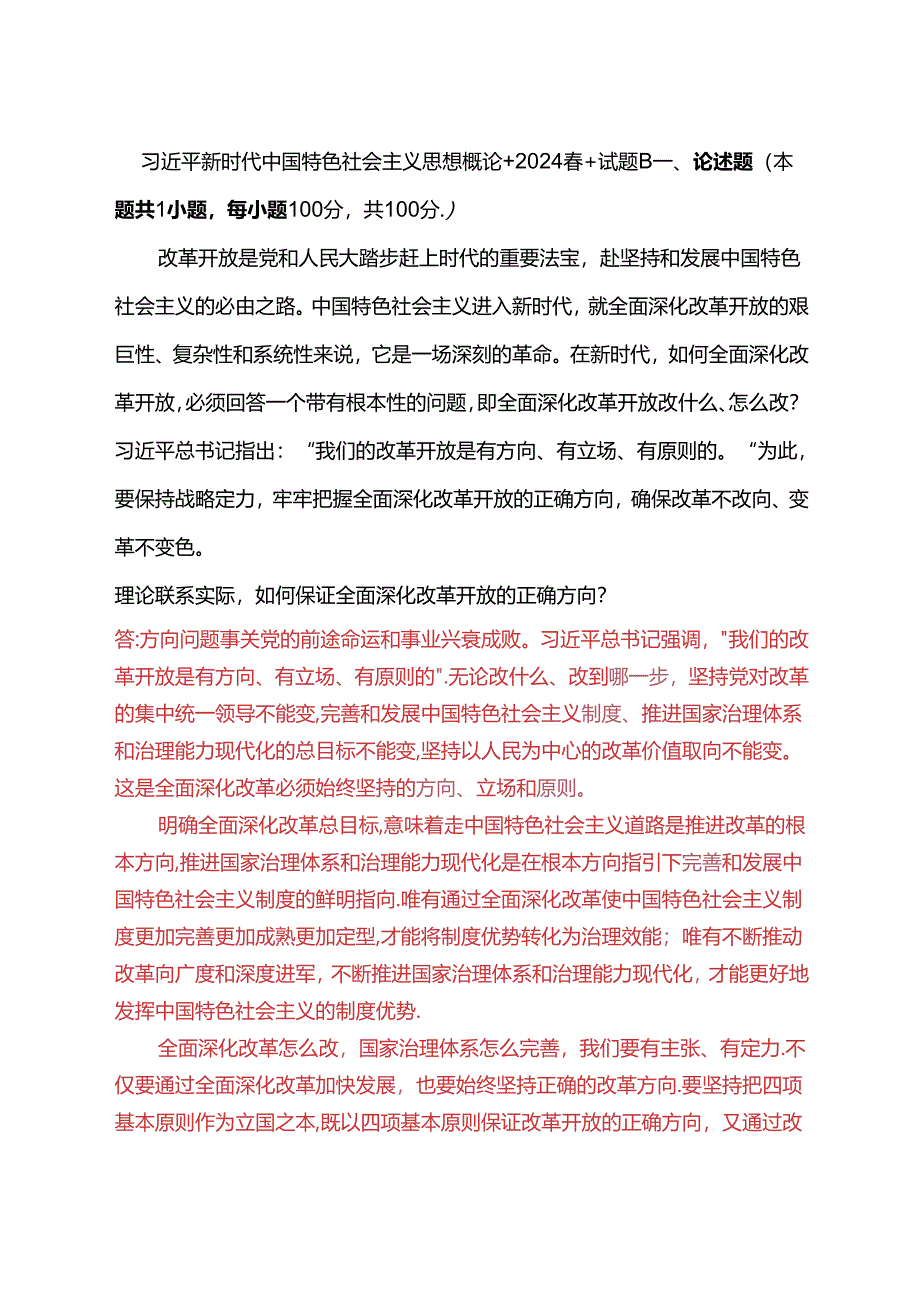 习近平新时代中国特色社会主义思想概论+2024春+试题B一、论述题（本题共1小题，每小题100分，共100分.）

改革开放是党和人民大踏步赶上时代的重要法宝，赴坚持和发展中国特色社会主义的必由之路。中国特色社会主义进入新时代，就全面深化改革开放的艰巨性、复杂性和系统性来说，它是一场深刻的革命。在新时代，如何全面深化改革开放，必须回答一个带有根本性的问题，即全面深化改革开放改什么、怎么改？习近平总书记指出：“我们的改革开放是有方向、有立场、有原则的。“为此，要保持战略定力，牢牢把握全面深化改革开放的正确方向，确保改革不改向、变革不变色。

理论联系实际，如何保证全面深化改革开放的正确方向？

答:方向问题事关党的前途命运和事业兴衰成败。习近平总书记强调，"我们的改革开放是有方向、有立场、有原则的".无论改什么、改到哪一步，坚持党对改革的集中统一领导不能变,完善和发展中国特色社会主义制度、推进国家治理体系和治理能力现代化的总目标不能变,坚持以人民为中心的改革价值取向不能变。这是全面深化改革必须始终坚持的方向、立场和原则。

明确全面深化改革总目标,意味着走中国特色社会主义道路是推进改革的根本方向,推进国家治理体系和治理能力现代化是在根本方向指引下完善和发展中国特色社会主义制度的鲜明指向.唯有通过全面深化改革使中国特色社会主义制度更加完善更加成熟更加定型,才能将制度优势转化为治理效能；唯有不断推动改革向广度和深度进军，不断推进国家治理体系和治理能力现代化，才能更好地发挥中国特色社会主义的制度优势.

全面深化改革怎么改，国家治理体系怎么完善，我们要有主张、有定力.不仅要通过全面深化改革加快发展，也要始终坚持正确的改革方向.要坚持把四项基本原则作为立国之本,既以四项基本原则保证改革开放的正确方向，又通过改